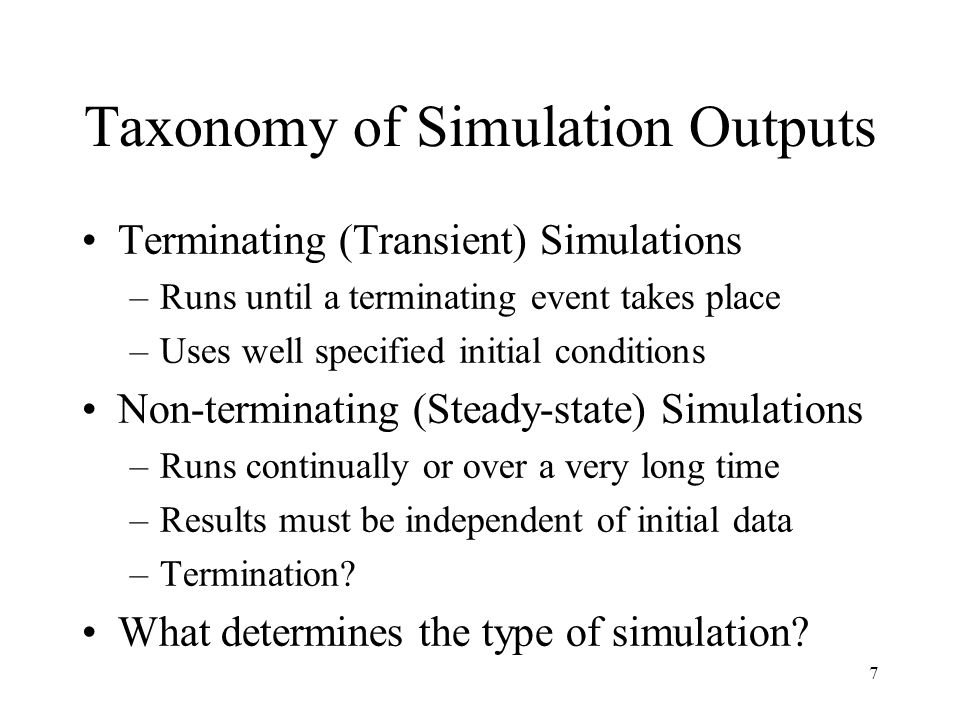 Taxonomy of Simulation Outputs

• Terminating (Transient) Simulations
– Runs until a terminating event takes place
– Uses well specified initial conditions
• Non-terminating (Steady-state) Simulations
– Runs continually or over a very long time
– Results must be independent of initial data
– Termination?
• What determines the type of simulation?

7